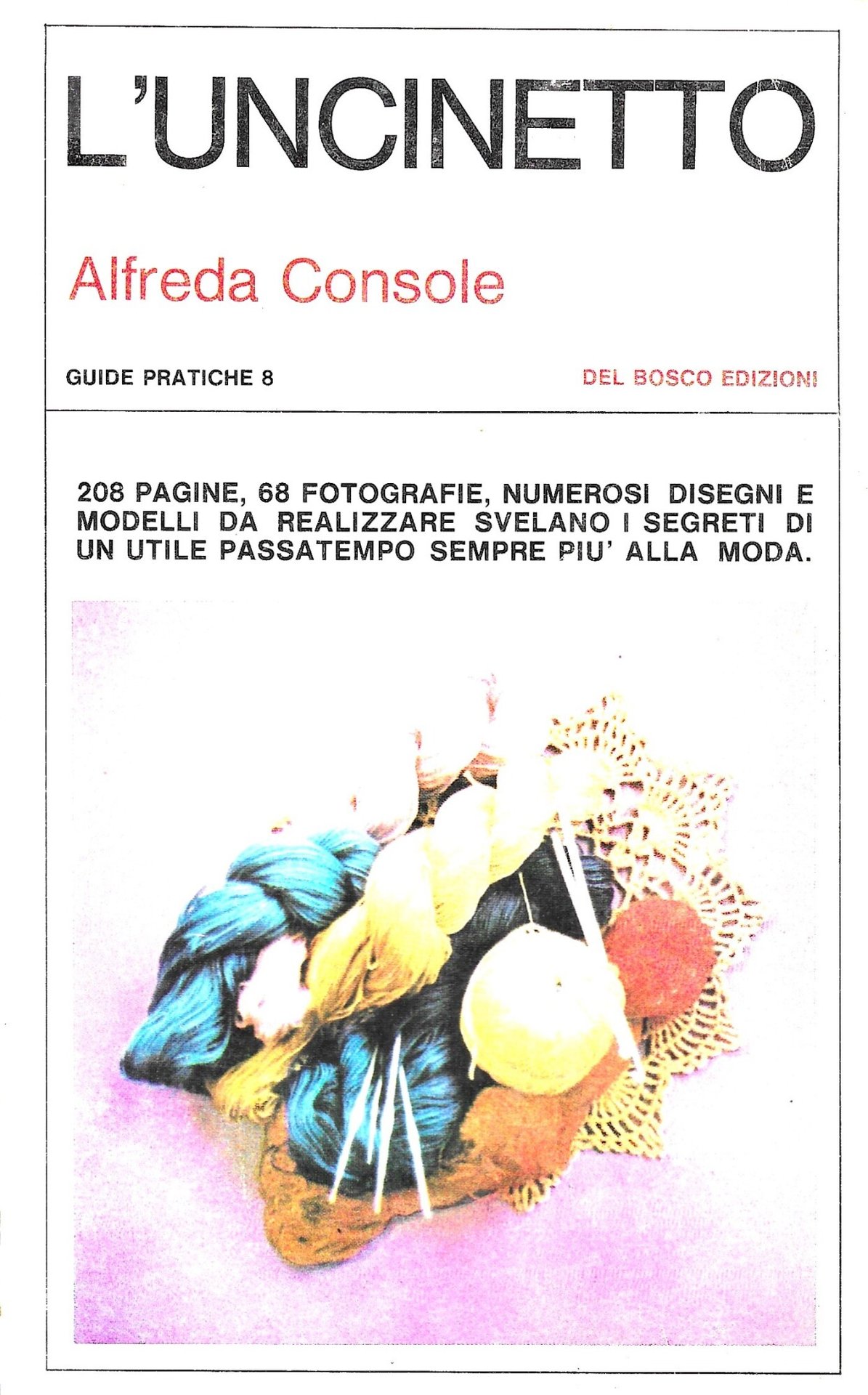 L'UNCINETTO

Alfreda Console

GUIDE PRATICHE 8

DEL BOSCO EDIZIONI

208 PAGINE, 68 FOTOGRAFIE, NUMEROSI DISEGNI E MODELLI DA REALIZZARE SVELANO I SEGRETI DI UN UTILE PASSATEMPO SEMPRE PIU' ALLA MODA.